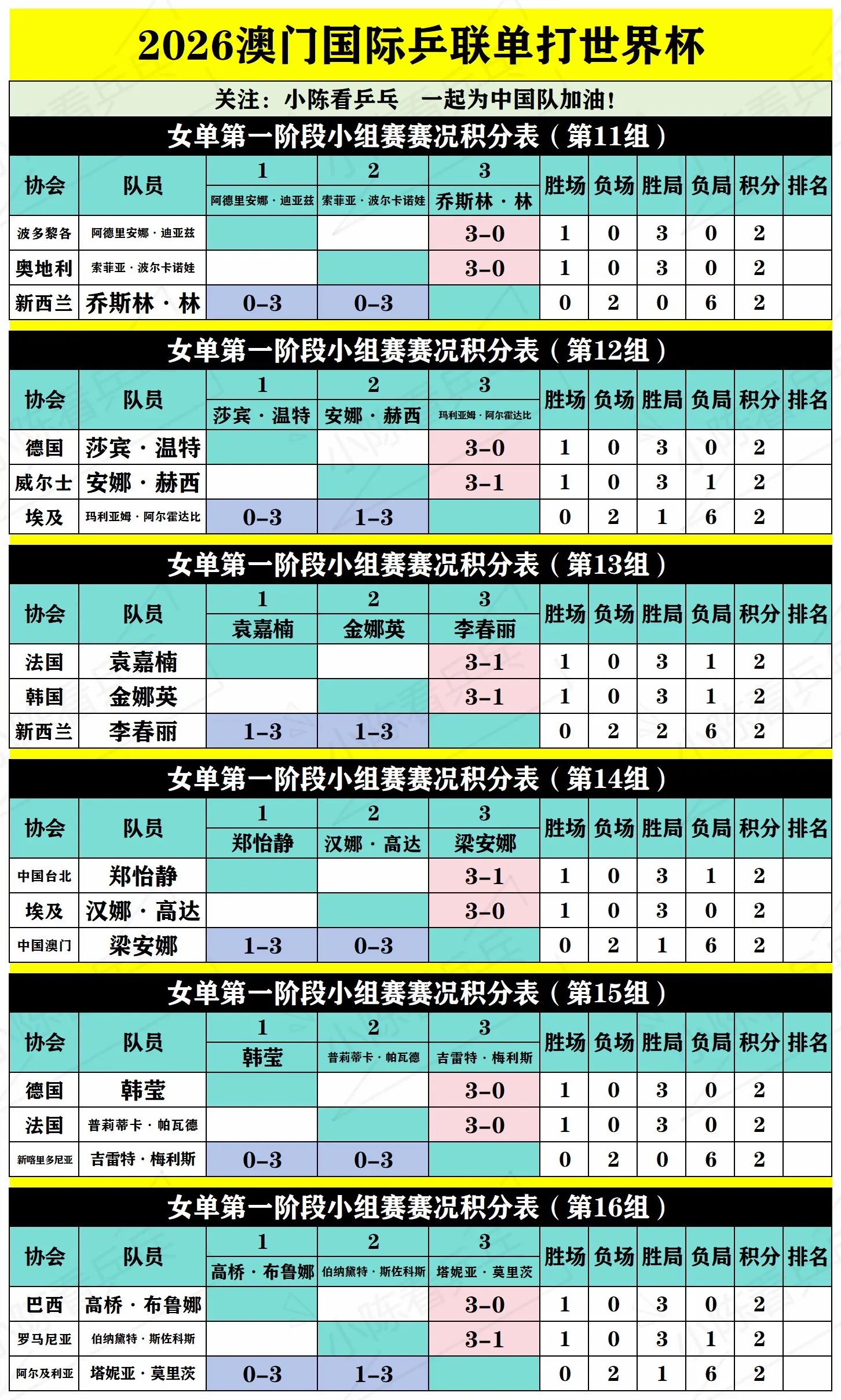 2026澳门国际乒联单打世界杯

关注：小陈看乒乓　一起为中国队加油！

女单第一阶段小组赛赛况积分表（第11组）

| 协会 | 队员 | 1 阿德里安娜·迪亚兹 | 2 索菲亚·波尔卡诺娃 | 3 乔斯林·林 | 胜场 | 负场 | 胜局 | 负局 | 积分 | 排名 |
|---|---|---|---|---|---|---|---|---|---|---|
| 波多黎各 | 阿德里安娜·迪亚兹 | | | 3-0 | 1 | 0 | 3 | 0 | 2 | |
| 奥地利 | 索菲亚·波尔卡诺娃 | | | 3-0 | 1 | 0 | 3 | 0 | 2 | |
| 新西兰 | 乔斯林·林 | 0-3 | 0-3 | | 0 | 2 | 0 | 6 | 2 | |

女单第一阶段小组赛赛况积分表（第12组）

| 协会 | 队员 | 1 莎宾·温特 | 2 安娜·赫西 | 3 玛利亚姆·阿尔霍达比 | 胜场 | 负场 | 胜局 | 负局 | 积分 | 排名 |
|---|---|---|---|---|---|---|---|---|---|---|
| 德国 | 莎宾·温特 | | | 3-0 | 1 | 0 | 3 | 0 | 2 | |
| 威尔士 | 安娜·赫西 | | | 3-1 | 1 | 0 | 3 | 1 | 2 | |
| 埃及 | 玛利亚姆·阿尔霍达比 | 0-3 | 1-3 | | 0 | 2 | 1 | 6 | 2 | |

女单第一阶段小组赛赛况积分表（第13组）

| 协会 | 队员 | 1 袁嘉楠 | 2 金娜英 | 3 李春丽 | 胜场 | 负场 | 胜局 | 负局 | 积分 | 排名 |
|---|---|---|---|---|---|---|---|---|---|---|
| 法国 | 袁嘉楠 | | | 3-1 | 1 | 0 | 3 | 1 | 2 | |
| 韩国 | 金娜英 | | | 3-1 | 1 | 0 | 3 | 1 | 2 | |
| 新西兰 | 李春丽 | 1-3 | 1-3 | | 0 | 2 | 2 | 6 | 2 | |

女单第一阶段小组赛赛况积分表（第14组）

| 协会 | 队员 | 1 郑怡静 | 2 汉娜·高达 | 3 梁安娜 | 胜场 | 负场 | 胜局 | 负局 | 积分 | 排名 |
|---|---|---|---|---|---|---|---|---|---|---|
| 中国台北 | 郑怡静 | | | 3-1 | 1 | 0 | 3 | 1 | 2 | |
| 埃及 | 汉娜·高达 | | | 3-0 | 1 | 0 | 3 | 0 | 2 | |
| 中国澳门 | 梁安娜 | 1-3 | 0-3 | | 0 | 2 | 1 | 6 | 2 | |

女单第一阶段小组赛赛况积分表（第15组）

| 协会 | 队员 | 1 韩莹 | 2 普莉蒂卡·帕瓦德 | 3 吉雷特·梅利斯 | 胜场 | 负场 | 胜局 | 负局 | 积分 | 排名 |
|---|---|---|---|---|---|---|---|---|---|---|
| 德国 | 韩莹 | | | 3-0 | 1 | 0 | 3 | 0 | 2 | |
| 法国 | 普莉蒂卡·帕瓦德 | | | 3-0 | 1 | 0 | 3 | 0 | 2 | |
| 新喀里多尼亚 | 吉雷特·梅利斯 | 0-3 | 0-3 | | 0 | 2 | 0 | 6 | 2 | |

女单第一阶段小组赛赛况积分表（第16组）

| 协会 | 队员 | 1 高桥·布鲁娜 | 2 伯纳黛特·斯佐科斯 | 3 塔妮亚·莫里茨 | 胜场 | 负场 | 胜局 | 负局 | 积分 | 排名 |
|---|---|---|---|---|---|---|---|---|---|---|
| 巴西 | 高桥·布鲁娜 | | | 3-0 | 1 | 0 | 3 | 0 | 2 | |
| 罗马尼亚 | 伯纳黛特·斯佐科斯 | | | 3-1 | 1 | 0 | 3 | 1 | 2 | |
| 阿尔及利亚 | 塔妮亚·莫里茨 | 0-3 | 1-3 | | 0 | 2 | 1 | 6 | 2 | |